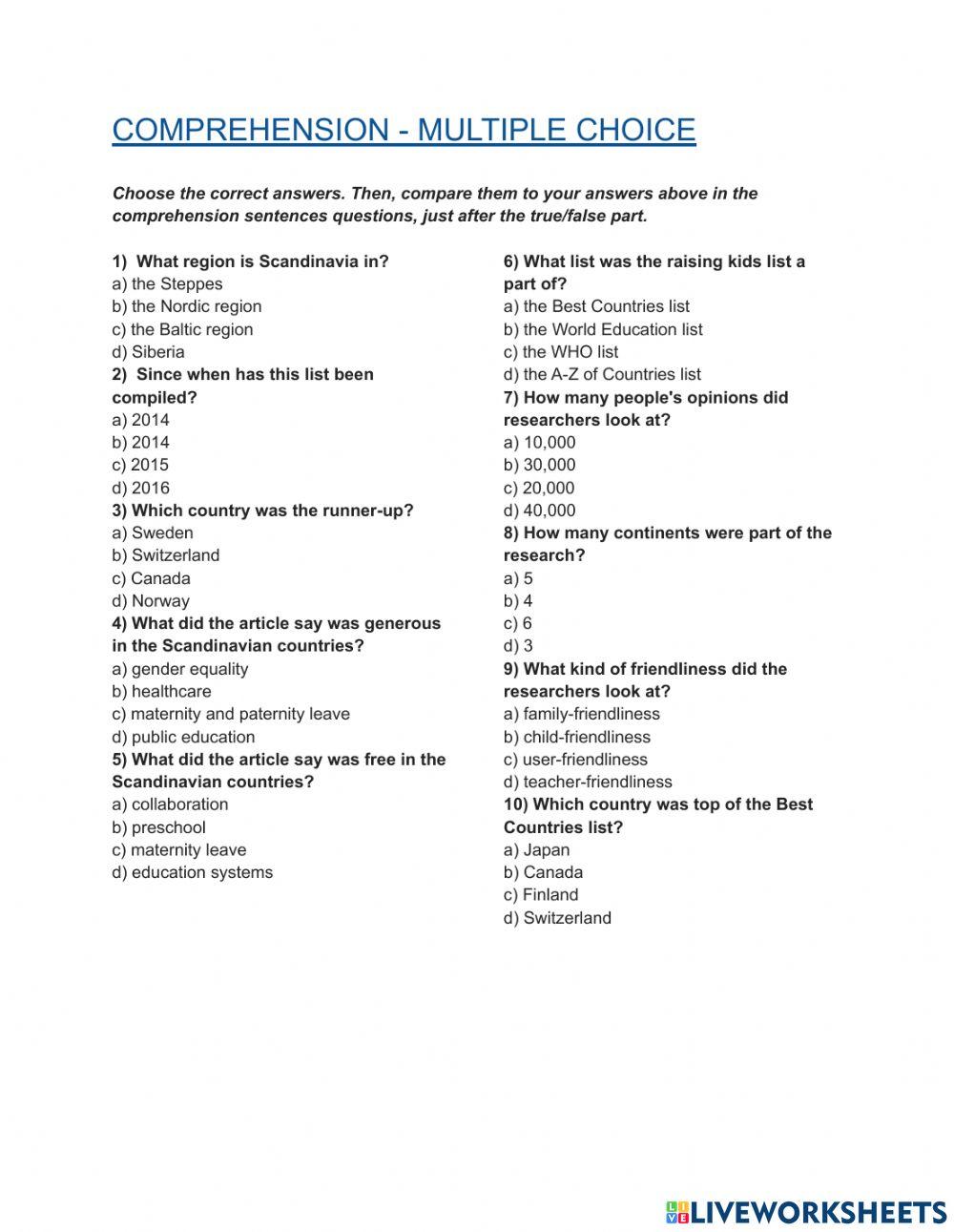 COMPREHENSION - MULTIPLE CHOICE

Choose the correct answers. Then, compare them to your answers above in the comprehension sentences questions, just after the true/false part.

1) What region is Scandinavia in?
a) the Steppes
b) the Nordic region
c) the Baltic region
d) Siberia
2) Since when has this list been compiled?
a) 2014
b) 2014
c) 2015
d) 2016
3) Which country was the runner-up?
a) Sweden
b) Switzerland
c) Canada
d) Norway
4) What did the article say was generous in the Scandinavian countries?
a) gender equality
b) healthcare
c) maternity and paternity leave
d) public education
5) What did the article say was free in the Scandinavian countries?
a) collaboration
b) preschool
c) maternity leave
d) education systems

6) What list was the raising kids list a part of?
a) the Best Countries list
b) the World Education list
c) the WHO list
d) the A-Z of Countries list
7) How many people's opinions did researchers look at?
a) 10,000
b) 30,000
c) 20,000
d) 40,000
8) How many continents were part of the research?
a) 5
b) 4
c) 6
d) 3
9) What kind of friendliness did the researchers look at?
a) family-friendliness
b) child-friendliness
c) user-friendliness
d) teacher-friendliness
10) Which country was top of the Best Countries list?
a) Japan
b) Canada
c) Finland
d) Switzerland

LIVEWORKSHEETS